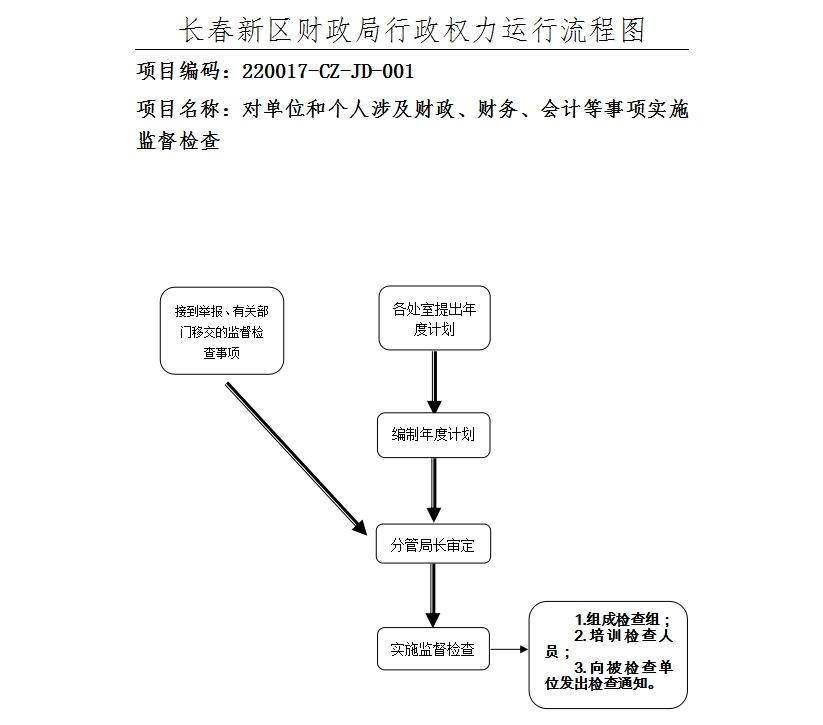 长春新区财政局行政权力运行流程图

项目编码：220017-CZ-JD-001

项目名称：对单位和个人涉及财政、财务、会计等事项实施监督检查

接到举报、有关部门移交的监督检查事项

各处室提出年度计划

编制年度计划

分管局长审定

实施监督检查

1.组成检查组；
2.培训检查人员；
3.向被检查单位发出检查通知。